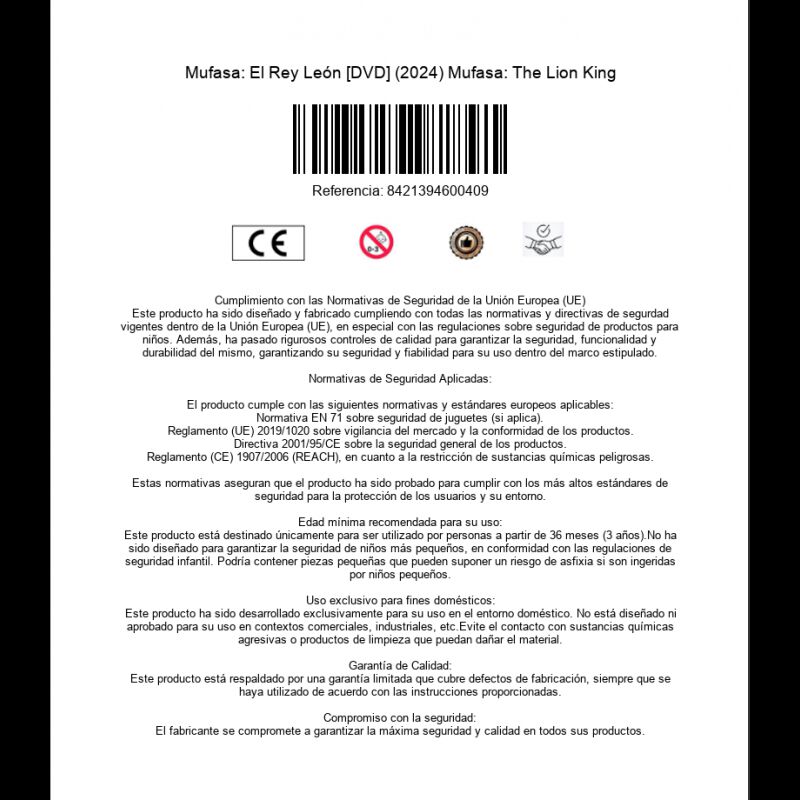 Mufasa: El Rey León [DVD] (2024) Mufasa: The Lion King

Referencia: 8421394600409

CE

0-3

Cumplimiento con las Normativas de Seguridad de la Unión Europea (UE)
Este producto ha sido diseñado y fabricado cumpliendo con todas las normativas y directivas de seguridad vigentes dentro de la Unión Europea (UE), en especial con las regulaciones sobre seguridad de productos para niños. Además, ha pasado rigurosos controles de calidad para garantizar la seguridad, funcionalidad y durabilidad del mismo, garantizando su seguridad y fiabilidad para su uso dentro del marco estipulado.

Normativas de Seguridad Aplicadas:

El producto cumple con las siguientes normativas y estándares europeos aplicables:
Normativa EN 71 sobre seguridad de juguetes (si aplica).
Reglamento (UE) 2019/1020 sobre vigilancia del mercado y la conformidad de los productos.
Directiva 2001/95/CE sobre la seguridad general de los productos.
Reglamento (CE) 1907/2006 (REACH), en cuanto a la restricción de sustancias químicas peligrosas.

Estas normativas aseguran que el producto ha sido probado para cumplir con los más altos estándares de seguridad para la protección de los usuarios y su entorno.

Edad mínima recomendada para su uso:
Este producto está destinado únicamente para ser utilizado por personas a partir de 36 meses (3 años).No ha sido diseñado para garantizar la seguridad de niños más pequeños, en conformidad con las regulaciones de seguridad infantil. Podría contener piezas pequeñas que pueden suponer un riesgo de asfixia si son ingeridas por niños pequeños.

Uso exclusivo para fines domésticos:
Este producto ha sido desarrollado exclusivamente para su uso en el entorno doméstico. No está diseñado ni aprobado para su uso en contextos comerciales, industriales, etc.Evite el contacto con sustancias químicas agresivas o productos de limpieza que puedan dañar el material.

Garantía de Calidad:
Este producto está respaldado por una garantía limitada que cubre defectos de fabricación, siempre que se haya utilizado de acuerdo con las instrucciones proporcionadas.

Compromiso con la seguridad:
El fabricante se compromete a garantizar la máxima seguridad y calidad en todos sus productos.